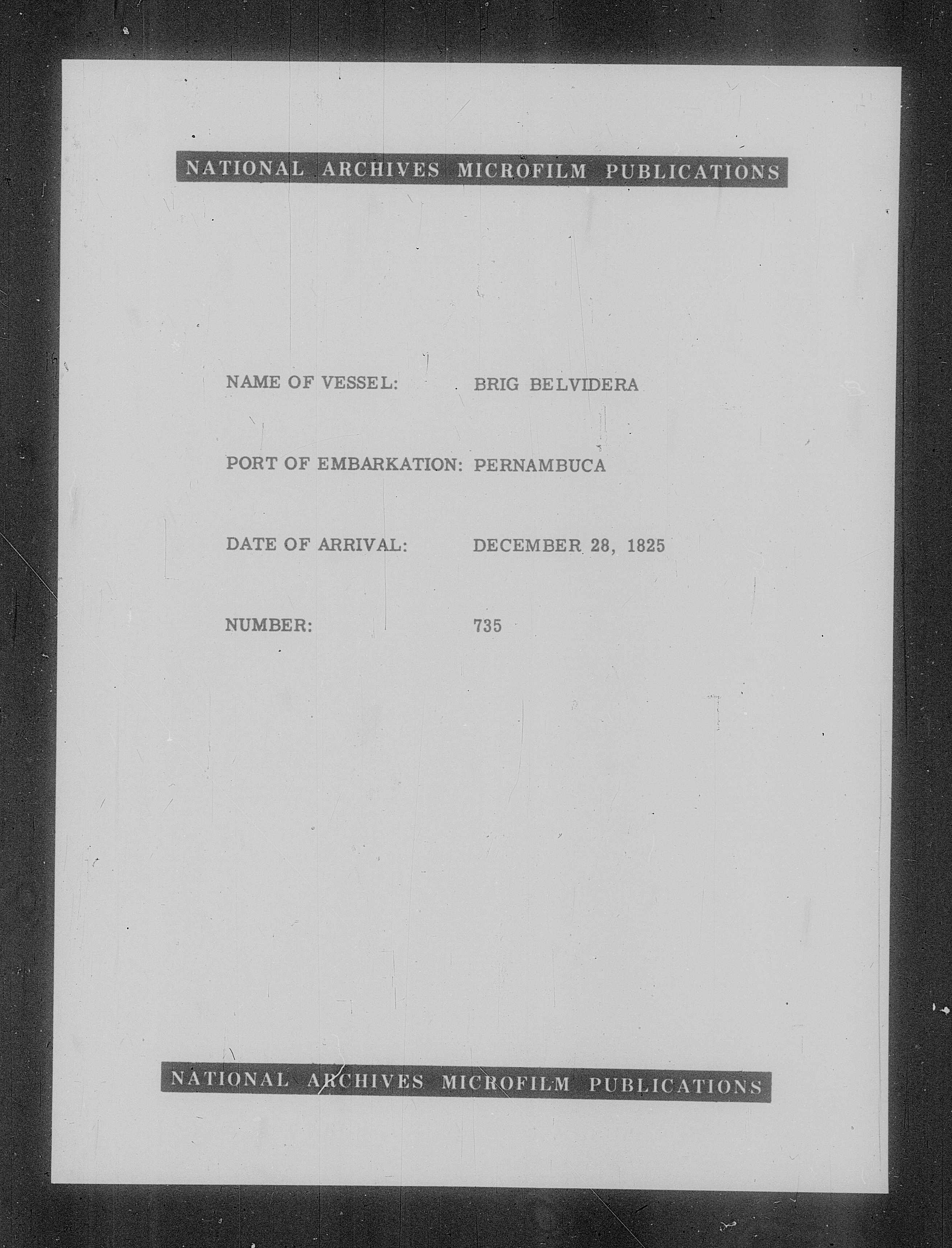 NATIONAL ARCHIVES MICROFILM PUBLICATIONS

NAME OF VESSEL: BRIG BELVIDERA

PORT OF EMBARKATION: PERNAMBUCA

DATE OF ARRIVAL: DECEMBER 28, 1825

NUMBER: 735

NATIONAL ARCHIVES MICROFILM PUBLICATIONS